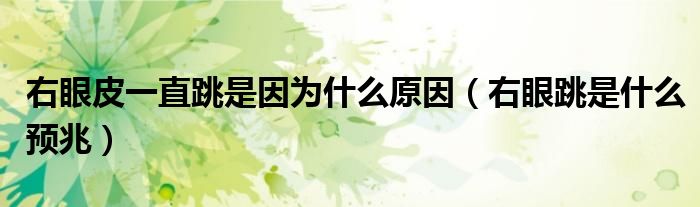 右眼皮一直跳是因为什么原因（右眼跳是什么预兆）